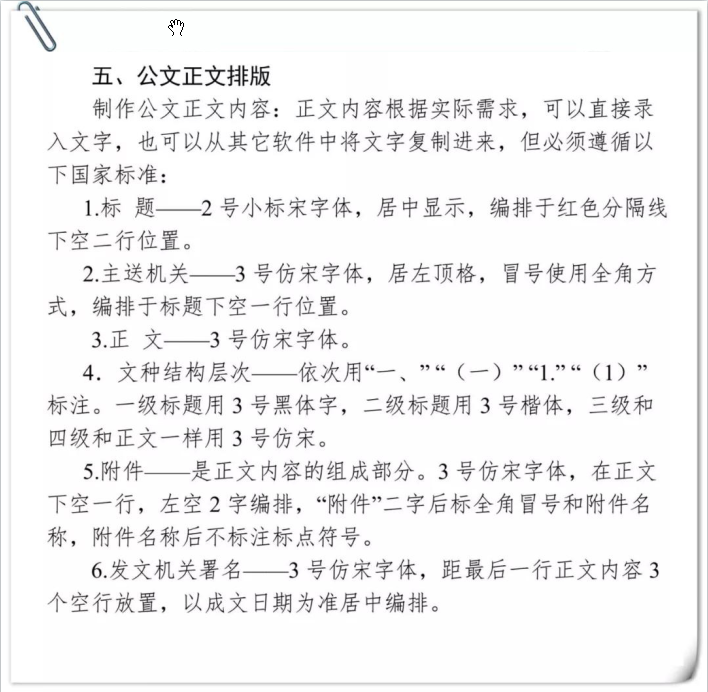 五、公文正文排版

制作公文正文内容：正文内容根据实际需求，可以直接录入文字，也可以从其它软件中将文字复制进来，但必须遵循以下国家标准：

1.标 题——2 号小标宋字体，居中显示，编排于红色分隔线下空二行位置。

2.主送机关——3 号仿宋字体，居左顶格，冒号使用全角方式，编排于标题下空一行位置。

3.正 文——3 号仿宋字体。

4. 文种结构层次——依次用“一、”“（一）”“1.”“（1）”标注。一级标题用 3 号黑体字，二级标题用 3 号楷体，三级和四级和正文一样用 3 号仿宋。

5.附件——是正文内容的组成部分。3 号仿宋字体，在正文下空一行，左空 2 字编排，“附件”二字后标全角冒号和附件名称，附件名称后不标注标点符号。

6.发文机关署名——3 号仿宋字体，距最后一行正文内容 3 个空行放置，以成文日期为准居中编排。